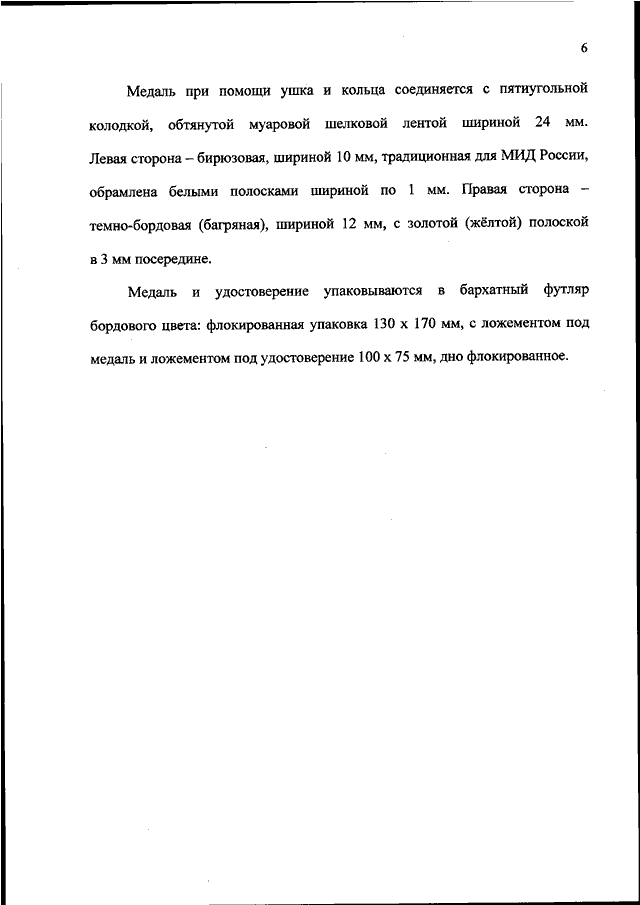 6

Медаль при помощи ушка и кольца соединяется с пятиугольной колодкой, обтянутой муаровой шелковой лентой шириной 24 мм. Левая сторона – бирюзовая, шириной 10 мм, традиционная для МИД России, обрамлена белыми полосками шириной по 1 мм. Правая сторона – темно-бордовая (багряная), шириной 12 мм, с золотой (жёлтой) полоской в 3 мм посередине.

Медаль и удостоверение упаковываются в бархатный футляр бордового цвета: флокированная упаковка 130 х 170 мм, с ложементом под медаль и ложементом под удостоверение 100 х 75 мм, дно флокированное.